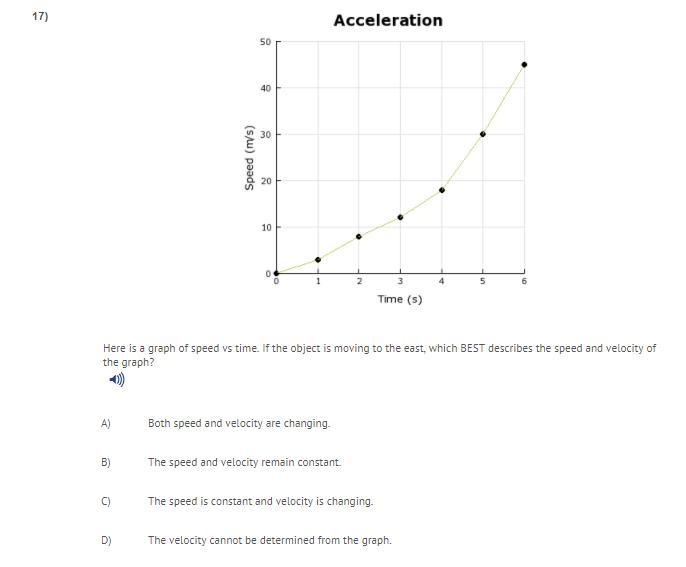 17)

Acceleration

50
40
30
20
10
0

Speed (m/s)

0 1 2 3 4 5 6

Time (s)

Here is a graph of speed vs time. If the object is moving to the east, which BEST describes the speed and velocity of the graph?

A) Both speed and velocity are changing.

B) The speed and velocity remain constant.

C) The speed is constant and velocity is changing.

D) The velocity cannot be determined from the graph.